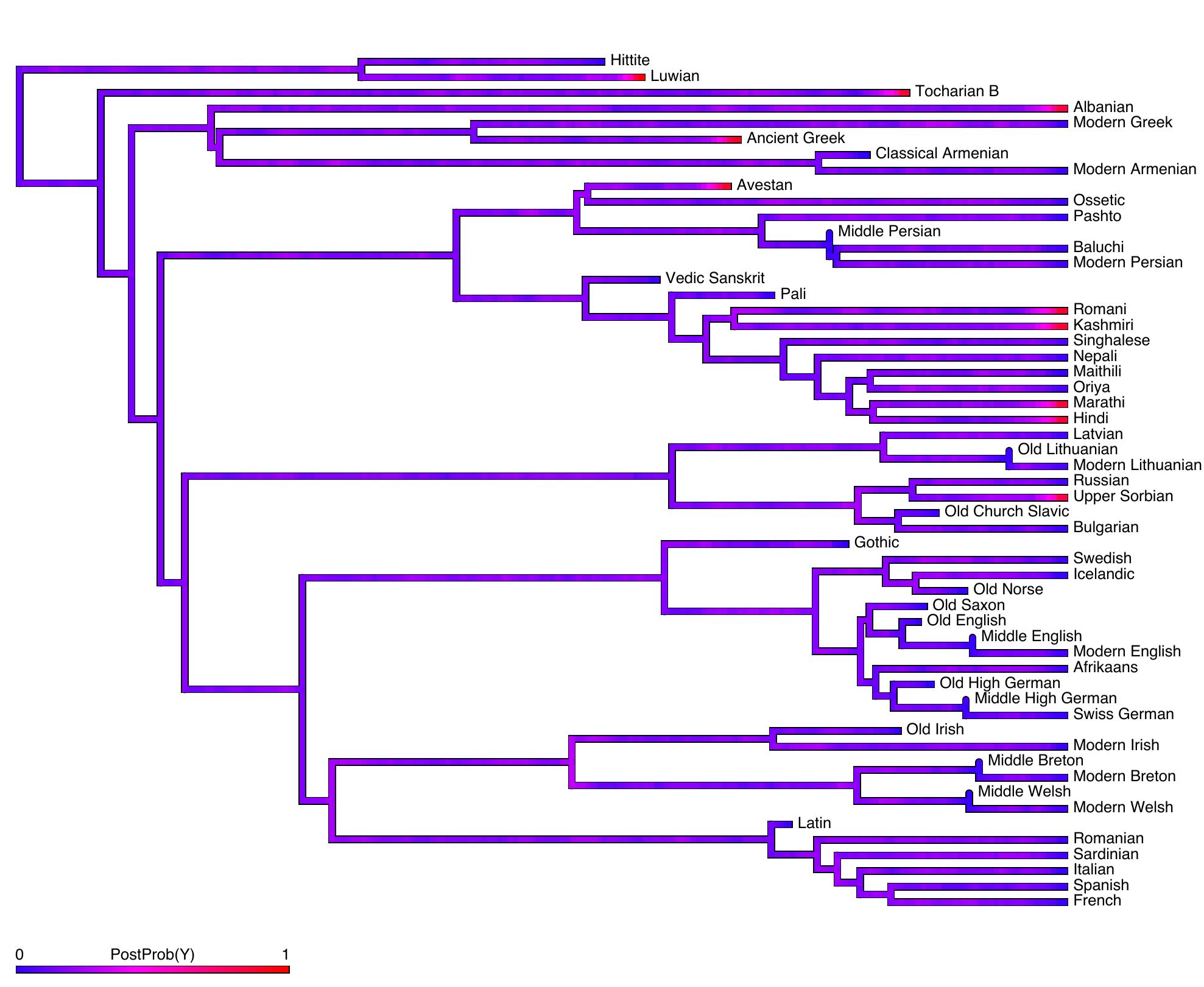 Hittite
Luwian
Tocharian B
Albanian
Modern Greek
Ancient Greek
Classical Armenian
Modern Armenian
Avestan
Ossetic
Pashto
Middle Persian
Baluchi
Modern Persian
Vedic Sanskrit
Pali
Romani
Kashmiri
Singhalese
Nepali
Maithili
Oriya
Marathi
Hindi
Latvian
Old Lithuanian
Modern Lithuanian
Russian
Upper Sorbian
Old Church Slavic
Bulgarian
Gothic
Swedish
Icelandic
Old Norse
Old Saxon
Old English
Middle English
Modern English
Afrikaans
Old High German
Middle High German
Swiss German
Old Irish
Modern Irish
Middle Breton
Modern Breton
Middle Welsh
Modern Welsh
Latin
Romanian
Sardinian
Italian
Spanish
French

0 PostProb(Y) 1